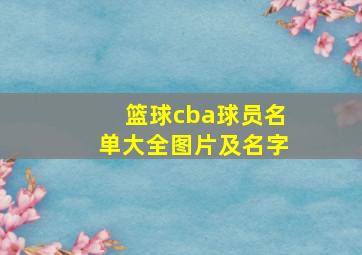 篮球cba球员名单大全图片及名字